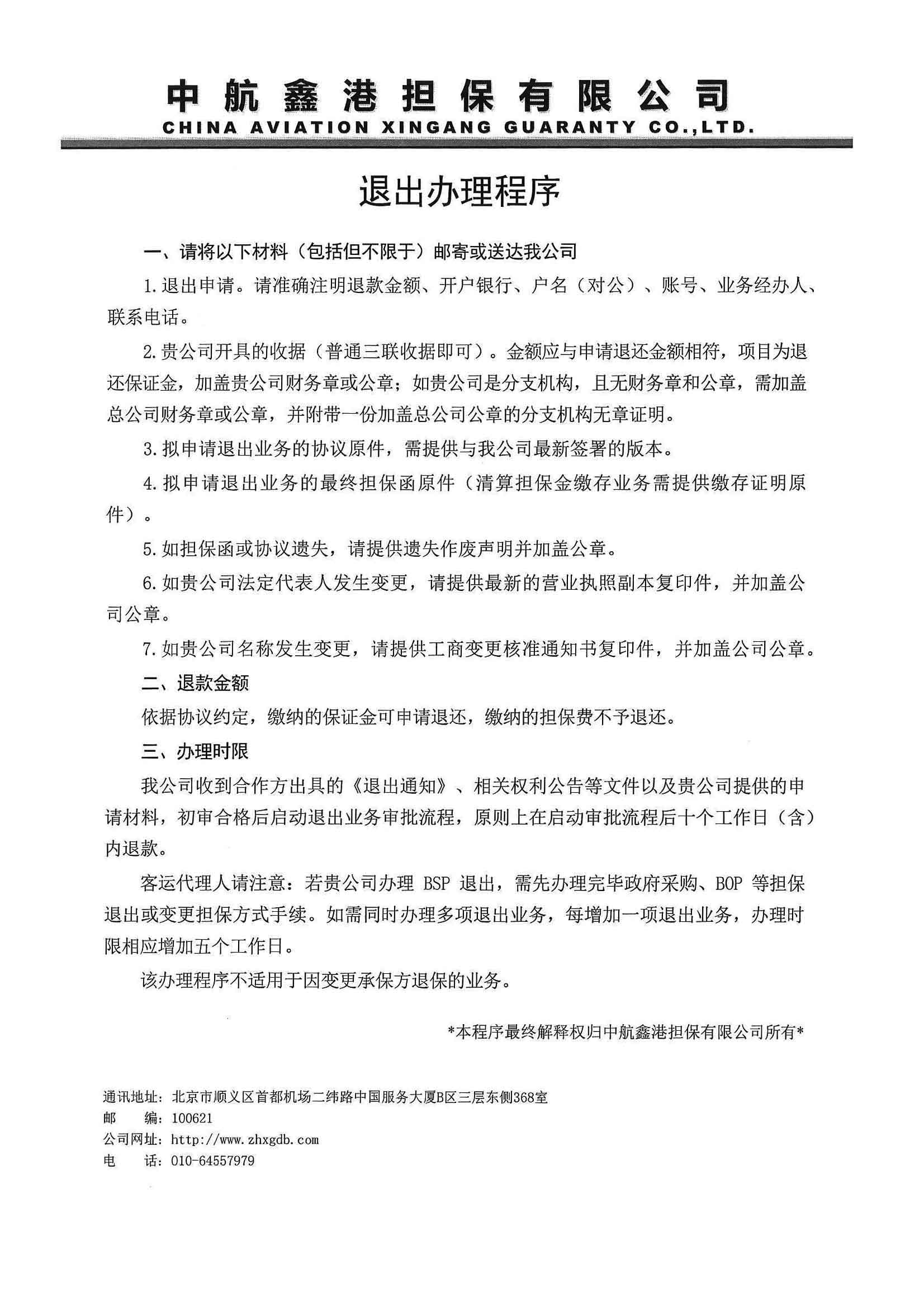 中航鑫港担保有限公司
CHINA AVIATION XINGANG GUARANTY CO.,LTD.

退出办理程序

一、请将以下材料（包括但不限于）邮寄或送达我公司

1.退出申请。请准确注明退款金额、开户银行、户名（对公）、账号、业务经办人、联系电话。

2.贵公司开具的收据（普通三联收据即可）。金额应与申请退还金额相符，项目为退还保证金，加盖贵公司财务章或公章；如贵公司是分支机构，且无财务章和公章，需加盖总公司财务章或公章，并附带一份加盖总公司公章的分支机构无章证明。

3.拟申请退出业务的协议原件，需提供与我公司最新签署的版本。

4.拟申请退出业务的最终担保函原件（清算担保金缴存业务需提供缴存证明原件）。

5.如担保函或协议遗失，请提供遗失作废声明并加盖公章。

6.如贵公司法定代表人发生变更，请提供最新的营业执照副本复印件，并加盖公司公章。

7.如贵公司名称发生变更，请提供工商变更核准通知书复印件，并加盖公司公章。

二、退款金额

依据协议约定，缴纳的保证金可申请退还，缴纳的担保费不予退还。

三、办理时限

我公司收到合作方出具的《退出通知》、相关权利公告等文件以及贵公司提供的申请材料，初审合格后启动退出业务审批流程，原则上在启动审批流程后十个工作日（含）内退款。

客运代理人请注意：若贵公司办理 BSP 退出，需先办理完毕政府采购、BOP 等担保退出或变更担保方式手续。如需同时办理多项退出业务，每增加一项退出业务，办理时限相应增加五个工作日。

该办理程序不适用于因变更承保方退保的业务。

*本程序最终解释权归中航鑫港担保有限公司所有*

通讯地址：北京市顺义区首都机场二纬路中国服务大厦B区三层东侧368室
邮　　编：100621
公司网址：http://www.zhxgdb.com
电　　话：010-64557979